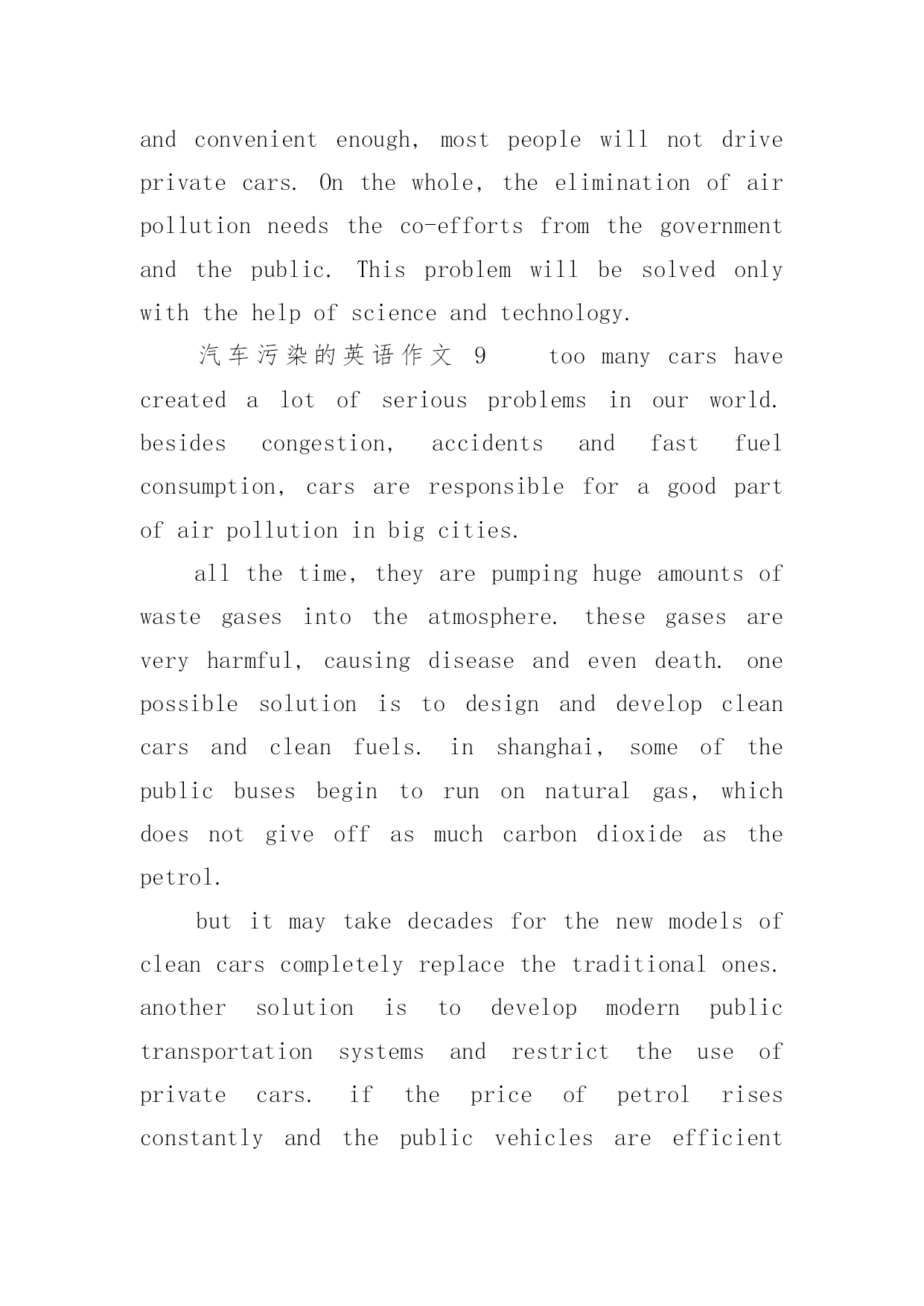 and convenient enough, most people will not drive private cars. On the whole, the elimination of air pollution needs the co-efforts from the government and the public. This problem will be solved only with the help of science and technology.

汽车污染的英语作文 9　too many cars have created a lot of serious problems in our world. besides congestion, accidents and fast fuel consumption, cars are responsible for a good part of air pollution in big cities.

all the time, they are pumping huge amounts of waste gases into the atmosphere. these gases are very harmful, causing disease and even death. one possible solution is to design and develop clean cars and clean fuels. in shanghai, some of the public buses begin to run on natural gas, which does not give off as much carbon dioxide as the petrol.

but it may take decades for the new models of clean cars completely replace the traditional ones. another solution is to develop modern public transportation systems and restrict the use of private cars. if the price of petrol rises constantly and the public vehicles are efficient